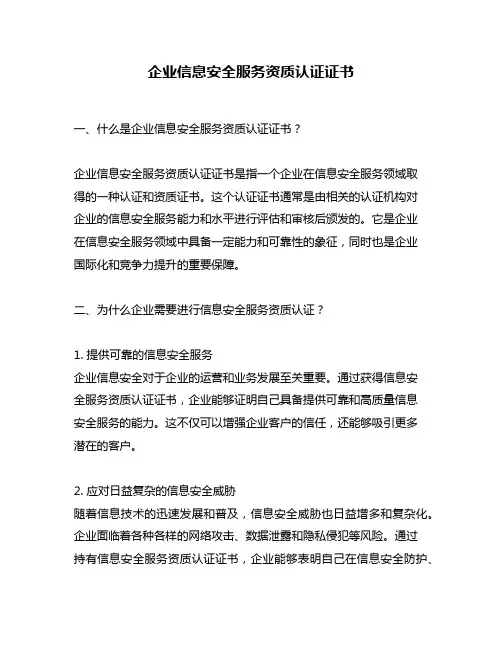 企业信息安全服务资质认证证书

一、什么是企业信息安全服务资质认证证书？

企业信息安全服务资质认证证书是指一个企业在信息安全服务领域取得的一种认证和资质证书。这个认证证书通常是由相关的认证机构对企业的信息安全服务能力和水平进行评估和审核后颁发的。它是企业在信息安全服务领域中具备一定能力和可靠性的象征，同时也是企业国际化和竞争力提升的重要保障。

二、为什么企业需要进行信息安全服务资质认证？

1. 提供可靠的信息安全服务
企业信息安全对于企业的运营和业务发展至关重要。通过获得信息安全服务资质认证证书，企业能够证明自己具备提供可靠和高质量信息安全服务的能力。这不仅可以增强企业客户的信任，还能够吸引更多潜在的客户。

2. 应对日益复杂的信息安全威胁
随着信息技术的迅速发展和普及，信息安全威胁也日益增多和复杂化。企业面临着各种各样的网络攻击、数据泄露和隐私侵犯等风险。通过持有信息安全服务资质认证证书，企业能够表明自己在信息安全防护、